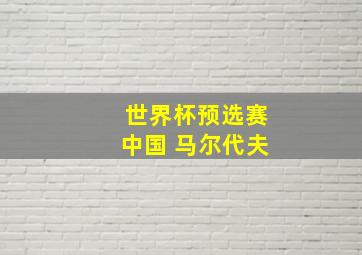 世界杯预选赛
中国 马尔代夫